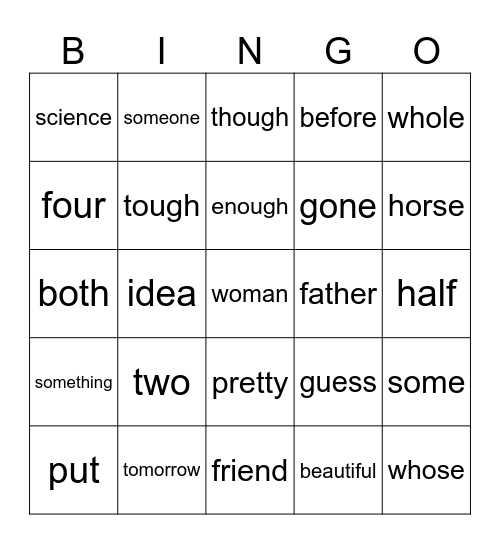 | B | I | N | G | O |
|---|---|---|---|---|
| science | someone | though | before | whole |
| four | tough | enough | gone | horse |
| both | idea | woman | father | half |
| something | two | pretty | guess | some |
| put | tomorrow | friend | beautiful | whose |